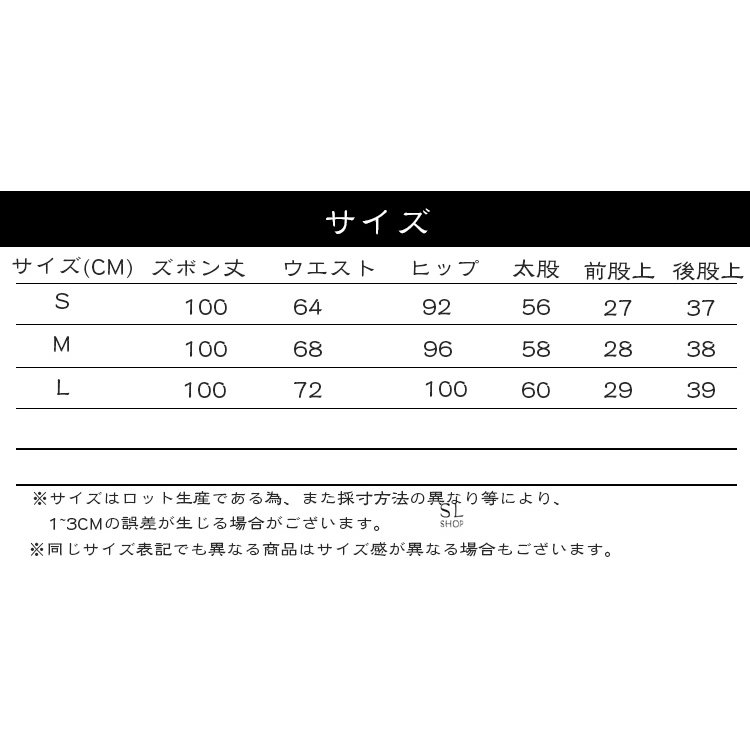 サイズ

| サイズ(CM) | ズボン丈 | ウエスト | ヒップ | 太股 | 前股上 | 後股上 |
|---|---|---|---|---|---|---|
| S | 100 | 64 | 92 | 56 | 27 | 37 |
| M | 100 | 68 | 96 | 58 | 28 | 38 |
| L | 100 | 72 | 100 | 60 | 29 | 39 |

※サイズはロット生産である為、また採寸方法の異なり等により、1~3CMの誤差が生じる場合がございます。

SL SHOP

※同じサイズ表記でも異なる商品はサイズ感が異なる場合もございます。